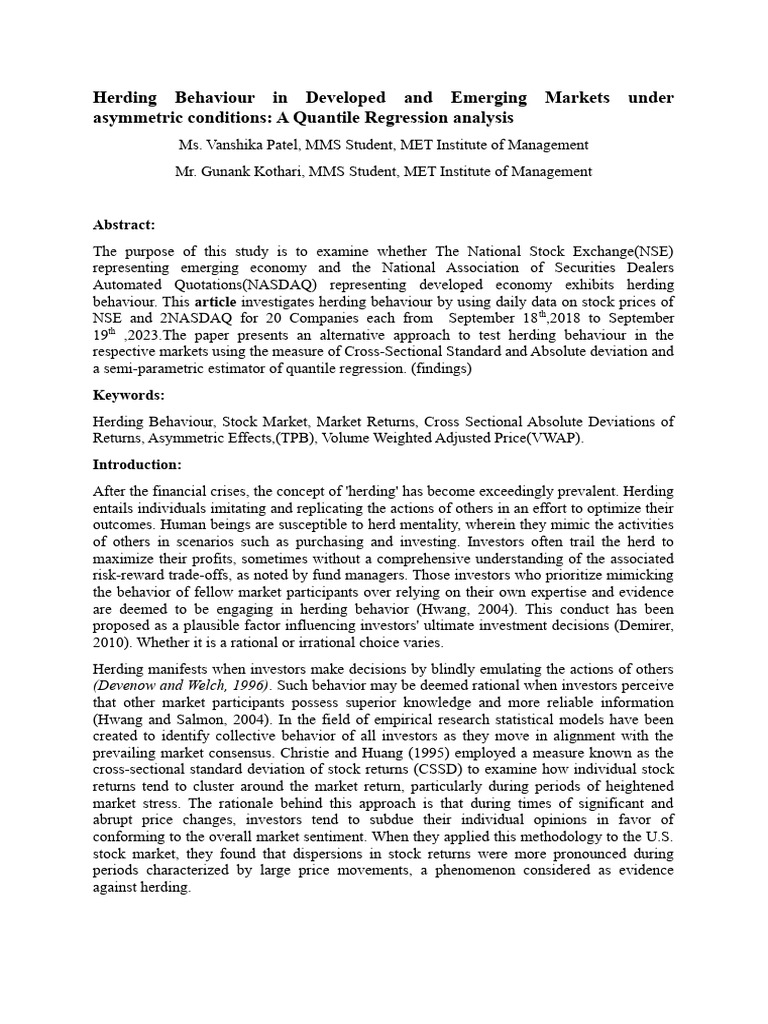 Herding Behaviour in Developed and Emerging Markets under asymmetric conditions: A Quantile Regression analysis

Ms. Vanshika Patel, MMS Student, MET Institute of Management

Mr. Gunank Kothari, MMS Student, MET Institute of Management

Abstract:

The purpose of this study is to examine whether The National Stock Exchange(NSE) representing emerging economy and the National Association of Securities Dealers Automated Quotations(NASDAQ) representing developed economy exhibits herding behaviour. This article investigates herding behaviour by using daily data on stock prices of NSE and 2NASDAQ for 20 Companies each from September 18$^{th}$,2018 to September 19$^{th}$ ,2023.The paper presents an alternative approach to test herding behaviour in the respective markets using the measure of Cross-Sectional Standard and Absolute deviation and a semi-parametric estimator of quantile regression. (findings)

Keywords:

Herding Behaviour, Stock Market, Market Returns, Cross Sectional Absolute Deviations of Returns, Asymmetric Effects,(TPB), Volume Weighted Adjusted Price(VWAP).

Introduction:

After the financial crises, the concept of 'herding' has become exceedingly prevalent. Herding entails individuals imitating and replicating the actions of others in an effort to optimize their outcomes. Human beings are susceptible to herd mentality, wherein they mimic the activities of others in scenarios such as purchasing and investing. Investors often trail the herd to maximize their profits, sometimes without a comprehensive understanding of the associated risk-reward trade-offs, as noted by fund managers. Those investors who prioritize mimicking the behavior of fellow market participants over relying on their own expertise and evidence are deemed to be engaging in herding behavior (Hwang, 2004). This conduct has been proposed as a plausible factor influencing investors' ultimate investment decisions (Demirer, 2010). Whether it is a rational or irrational choice varies.

Herding manifests when investors make decisions by blindly emulating the actions of others (Devenow and Welch, 1996). Such behavior may be deemed rational when investors perceive that other market participants possess superior knowledge and more reliable information (Hwang and Salmon, 2004). In the field of empirical research statistical models have been created to identify collective behavior of all investors as they move in alignment with the prevailing market consensus. Christie and Huang (1995) employed a measure known as the cross-sectional standard deviation of stock returns (CSSD) to examine how individual stock returns tend to cluster around the market return, particularly during periods of heightened market stress. The rationale behind this approach is that during times of significant and abrupt price changes, investors tend to subdue their individual opinions in favor of conforming to the overall market sentiment. When they applied this methodology to the U.S. stock market, they found that dispersions in stock returns were more pronounced during periods characterized by large price movements, a phenomenon considered as evidence against herding.